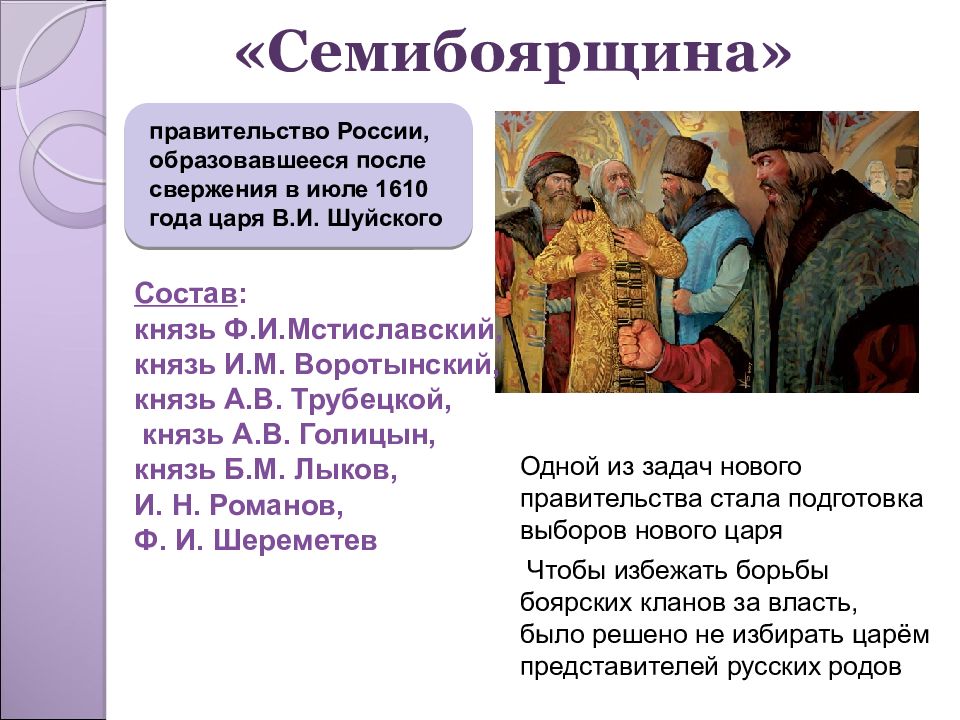 «Семибоярщина»

правительство России, образовавшееся после свержения в июле 1610 года царя В.И. Шуйского

Состав:
князь Ф.И.Мстиславский,
князь И.М. Воротынский,
князь А.В. Трубецкой,
князь А.В. Голицын,
князь Б.М. Лыков,
И. Н. Романов,
Ф. И. Шереметев

Одной из задач нового правительства стала подготовка выборов нового царя

Чтобы избежать борьбы боярских кланов за власть, было решено не избирать царём представителей русских родов